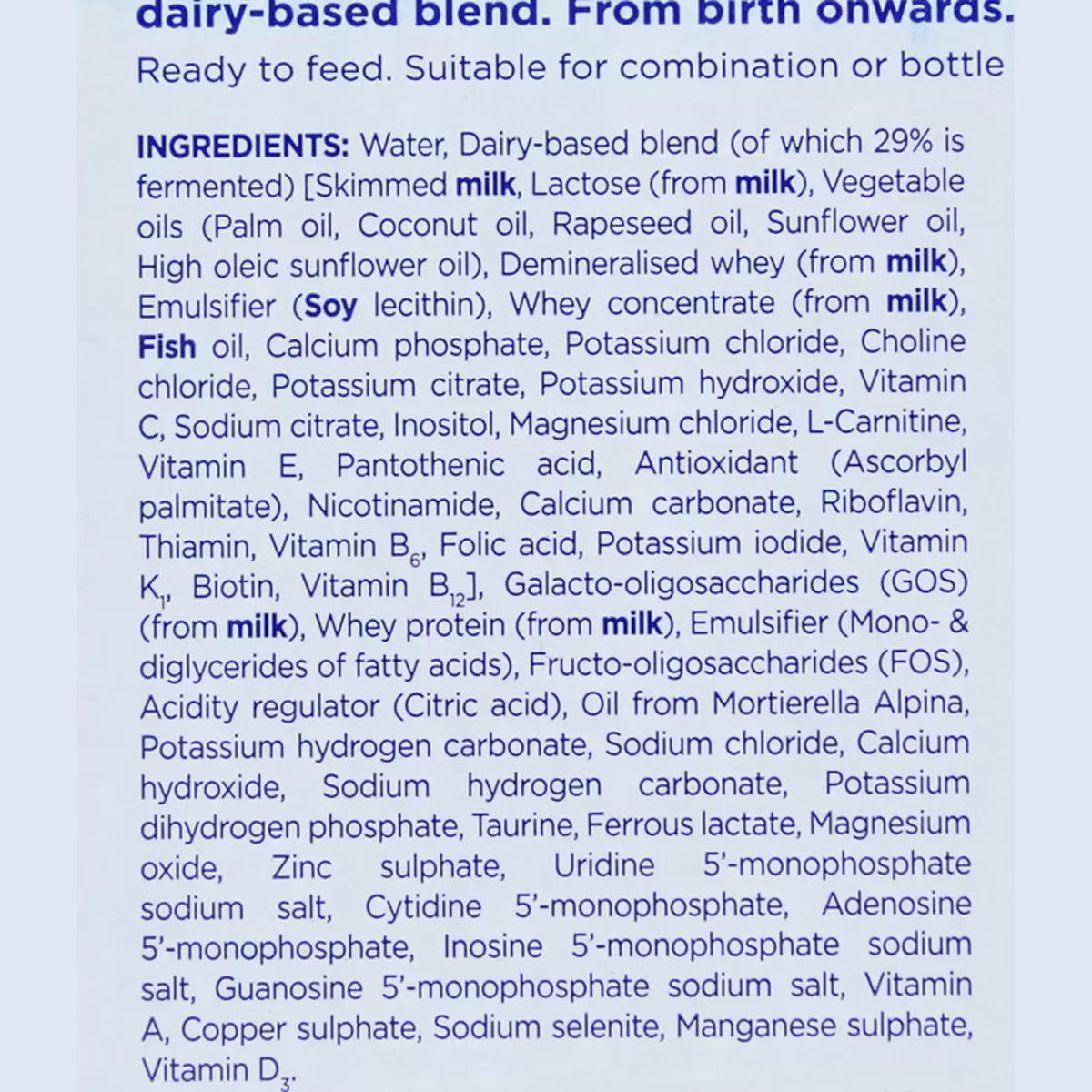 dairy-based blend. From birth onwards.
Ready to feed. Suitable for combination or bottle

INGREDIENTS: Water, Dairy-based blend (of which 29% is fermented) [Skimmed milk, Lactose (from milk), Vegetable oils (Palm oil, Coconut oil, Rapeseed oil, Sunflower oil, High oleic sunflower oil), Demineralised whey (from milk), Emulsifier (Soy lecithin), Whey concentrate (from milk), Fish oil, Calcium phosphate, Potassium chloride, Choline chloride, Potassium citrate, Potassium hydroxide, Vitamin C, Sodium citrate, Inositol, Magnesium chloride, L-Carnitine, Vitamin E, Pantothenic acid, Antioxidant (Ascorbyl palmitate), Nicotinamide, Calcium carbonate, Riboflavin, Thiamin, Vitamin $B_6$, Folic acid, Potassium iodide, Vitamin $K_1$, Biotin, Vitamin $B_{12}$], Galacto-oligosaccharides (GOS) (from milk), Whey protein (from milk), Emulsifier (Mono- & diglycerides of fatty acids), Fructo-oligosaccharides (FOS), Acidity regulator (Citric acid), Oil from Mortierella Alpina, Potassium hydrogen carbonate, Sodium chloride, Calcium hydroxide, Sodium hydrogen carbonate, Potassium dihydrogen phosphate, Taurine, Ferrous lactate, Magnesium oxide, Zinc sulphate, Uridine 5'-monophosphate sodium salt, Cytidine 5'-monophosphate, Adenosine 5'-monophosphate, Inosine 5'-monophosphate sodium salt, Guanosine 5'-monophosphate sodium salt, Vitamin A, Copper sulphate, Sodium selenite, Manganese sulphate, Vitamin $D_3$.